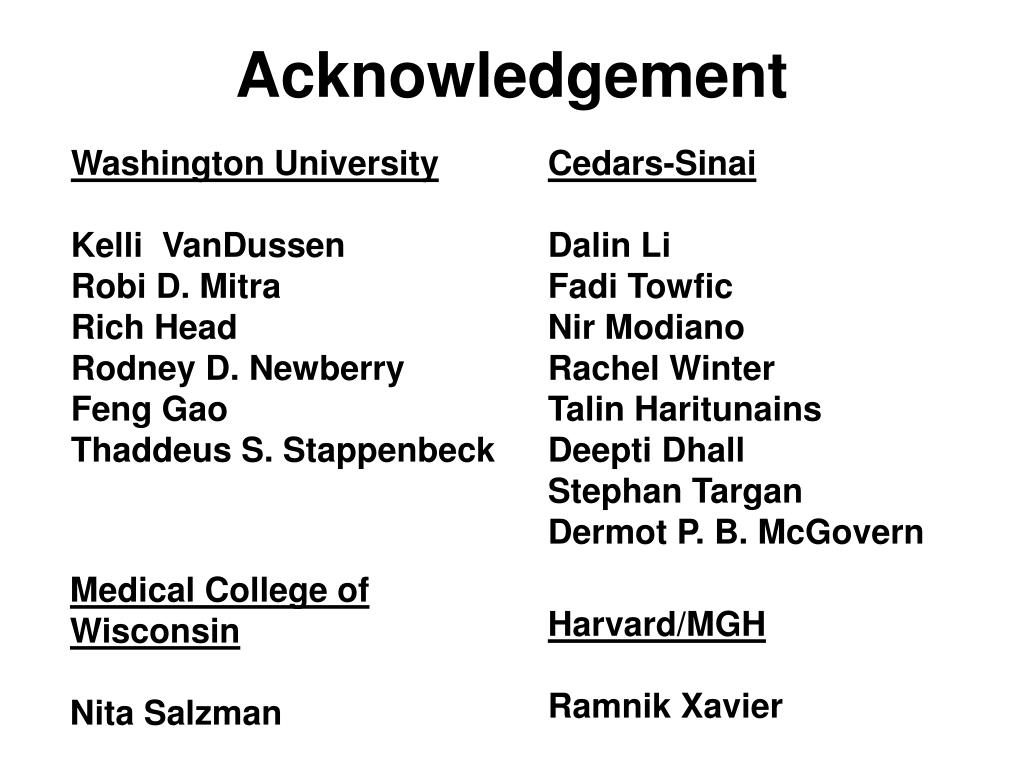 Acknowledgement

Washington University

Kelli VanDussen
Robi D. Mitra
Rich Head
Rodney D. Newberry
Feng Gao
Thaddeus S. Stappenbeck

Medical College of Wisconsin

Nita Salzman

Cedars-Sinai

Dalin Li
Fadi Towfic
Nir Modiano
Rachel Winter
Talin Haritunains
Deepti Dhall
Stephan Targan
Dermot P. B. McGovern

Harvard/MGH

Ramnik Xavier